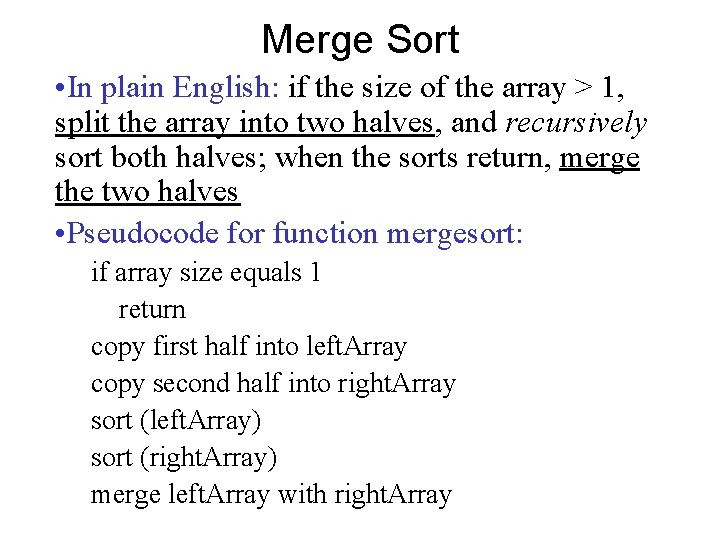 Merge Sort

•In plain English: if the size of the array > 1, split the array into two halves, and recursively sort both halves; when the sorts return, merge the two halves

•Pseudocode for function mergesort:

if array size equals 1
return
copy first half into leftArray
copy second half into rightArray
sort (leftArray)
sort (rightArray)
merge leftArray with rightArray